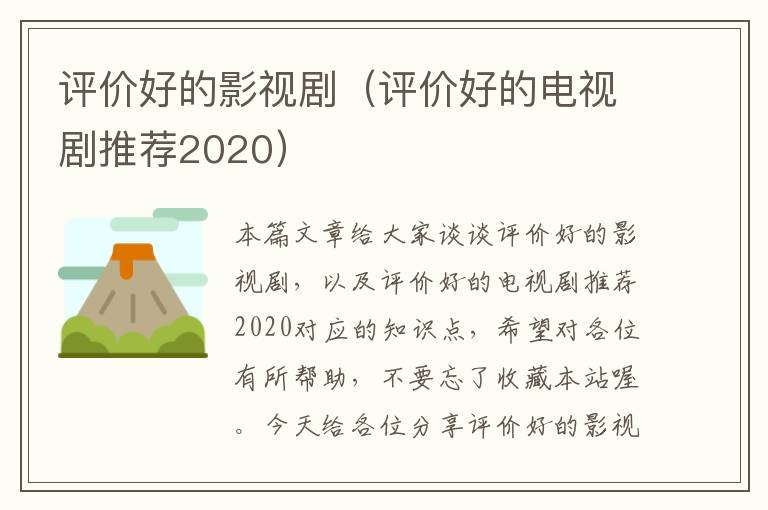 评价好的影视剧（评价好的电视剧推荐2020）

本篇文章给大家谈谈评价好的影视剧，以及评价好的电视剧推荐2020对应的知识点，希望对各位有所帮助，不要忘了收藏本站喔。今天给各位分享评价好的影视